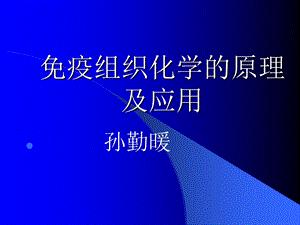 免疫组织化学的原理及应用

孙勤暖